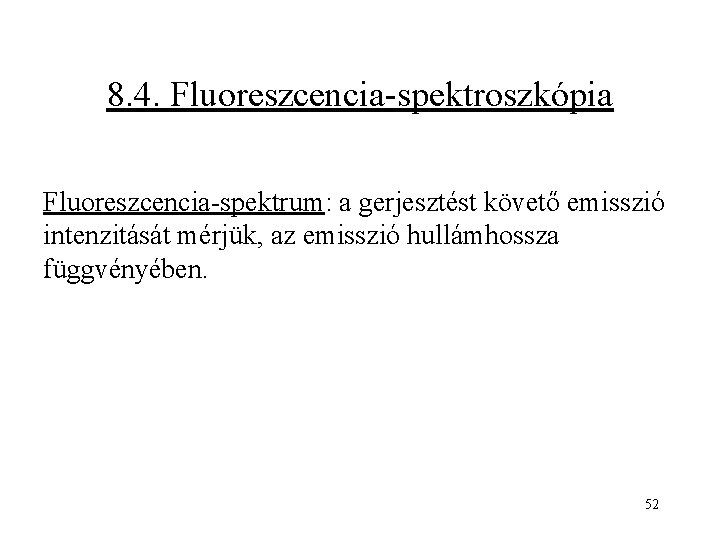 8.4. Fluoreszcencia-spektroszkópia

Fluoreszcencia-spektrum: a gerjesztést követő emisszió intenzitását mérjük, az emisszió hullámhossza függvényében.

52